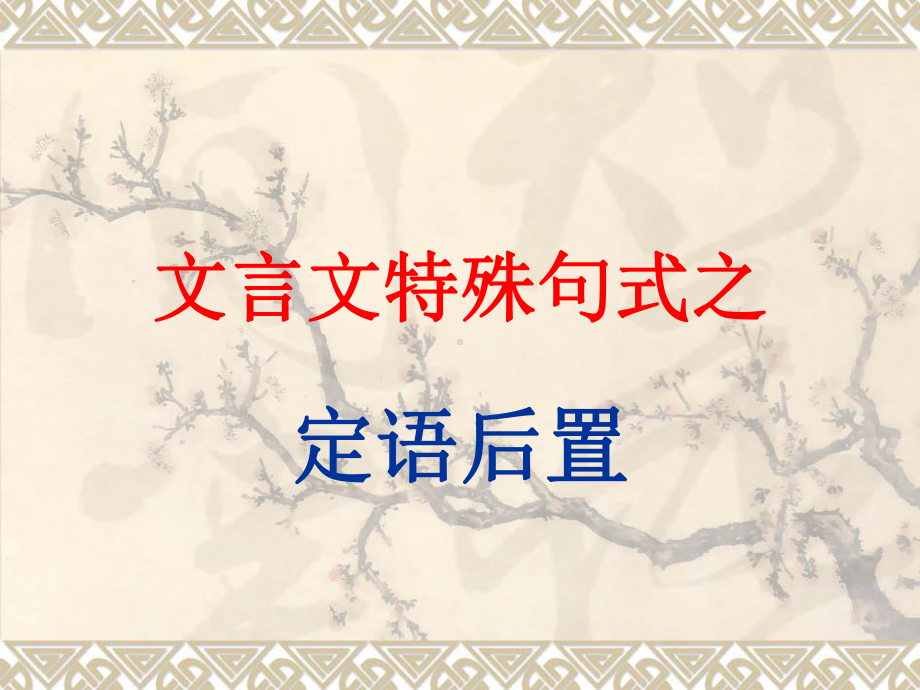 文言文特殊句式之

定语后置